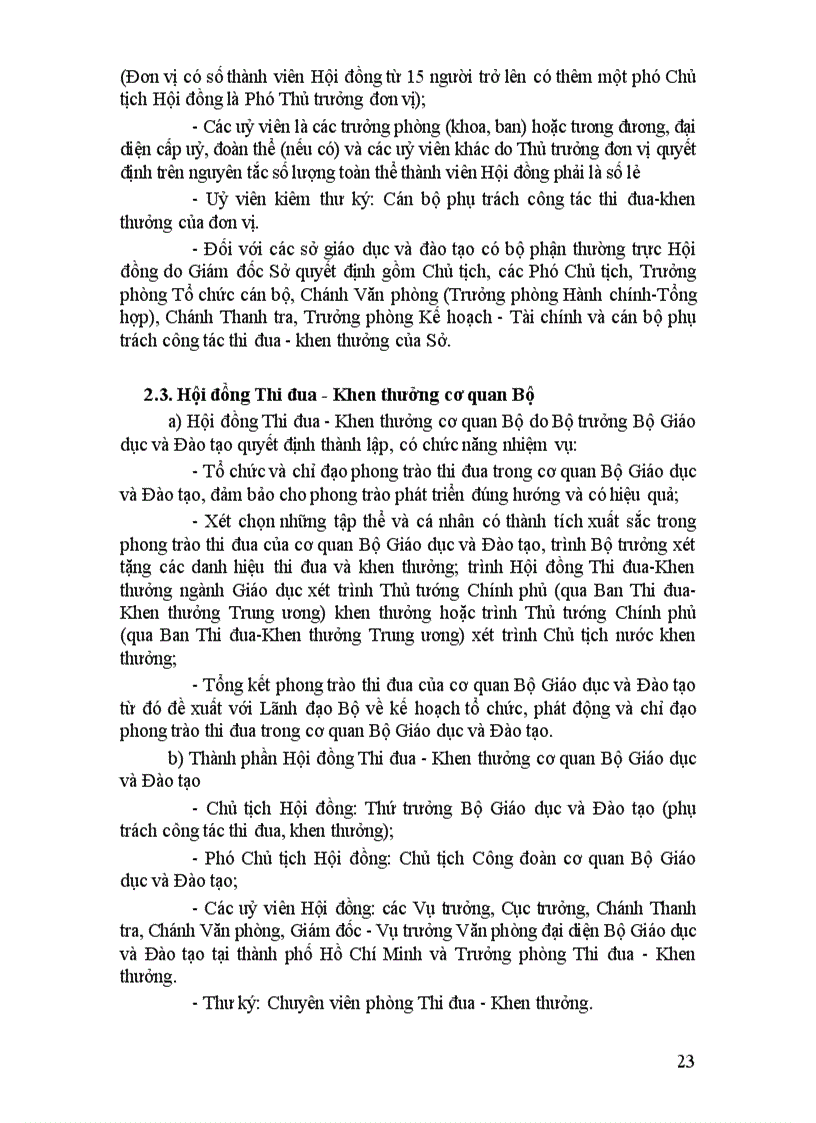 (Đơn vị có số thành viên Hội đồng từ 15 người trở lên có thêm một phó Chủ tịch Hội đồng là Phó Thủ trưởng đơn vị);

- Các uỷ viên là các trưởng phòng (khoa, ban) hoặc tương đương, đại diện cấp uỷ, đoàn thể (nếu có) và các uỷ viên khác do Thủ trưởng đơn vị quyết định trên nguyên tắc số lượng toàn thể thành viên Hội đồng phải là số lẻ

- Uỷ viên kiêm thư ký: Cán bộ phụ trách công tác thi đua-khen thưởng của đơn vị.

- Đối với các sở giáo dục và đào tạo có bộ phận thường trực Hội đồng do Giám đốc Sở quyết định gồm Chủ tịch, các Phó Chủ tịch, Trưởng phòng Tổ chức cán bộ, Chánh Văn phòng (Trưởng phòng Hành chính-Tổng hợp), Chánh Thanh tra, Trưởng phòng Kế hoạch - Tài chính và cán bộ phụ trách công tác thi đua - khen thưởng của Sở.

2.3. Hội đồng Thi đua - Khen thưởng cơ quan Bộ

a) Hội đồng Thi đua - Khen thưởng cơ quan Bộ do Bộ trưởng Bộ Giáo dục và Đào tạo quyết định thành lập, có chức năng nhiệm vụ:

- Tổ chức và chỉ đạo phong trào thi đua trong cơ quan Bộ Giáo dục và Đào tạo, đảm bảo cho phong trào phát triển đúng hướng và có hiệu quả;

- Xét chọn những tập thể và cá nhân có thành tích xuất sắc trong phong trào thi đua của cơ quan Bộ Giáo dục và Đào tạo, trình Bộ trưởng xét tặng các danh hiệu thi đua và khen thưởng; trình Hội đồng Thi đua-Khen thưởng ngành Giáo dục xét trình Thủ tướng Chính phủ (qua Ban Thi đua-Khen thưởng Trung ương) khen thưởng hoặc trình Thủ tướng Chính phủ (qua Ban Thi đua-Khen thưởng Trung ương) xét trình Chủ tịch nước khen thưởng;

- Tổng kết phong trào thi đua của cơ quan Bộ Giáo dục và Đào tạo từ đó đề xuất với Lãnh đạo Bộ về kế hoạch tổ chức, phát động và chỉ đạo phong trào thi đua trong cơ quan Bộ Giáo dục và Đào tạo.

b) Thành phần Hội đồng Thi đua - Khen thưởng cơ quan Bộ Giáo dục và Đào tạo

- Chủ tịch Hội đồng: Thứ trưởng Bộ Giáo dục và Đào tạo (phụ trách công tác thi đua, khen thưởng);

- Phó Chủ tịch Hội đồng: Chủ tịch Công đoàn cơ quan Bộ Giáo dục và Đào tạo;

- Các uỷ viên Hội đồng: các Vụ trưởng, Cục trưởng, Chánh Thanh tra, Chánh Văn phòng, Giám đốc - Vụ trưởng Văn phòng đại diện Bộ Giáo dục và Đào tạo tại thành phố Hồ Chí Minh và Trưởng phòng Thi đua - Khen thưởng.

- Thư ký: Chuyên viên phòng Thi đua - Khen thưởng.

23